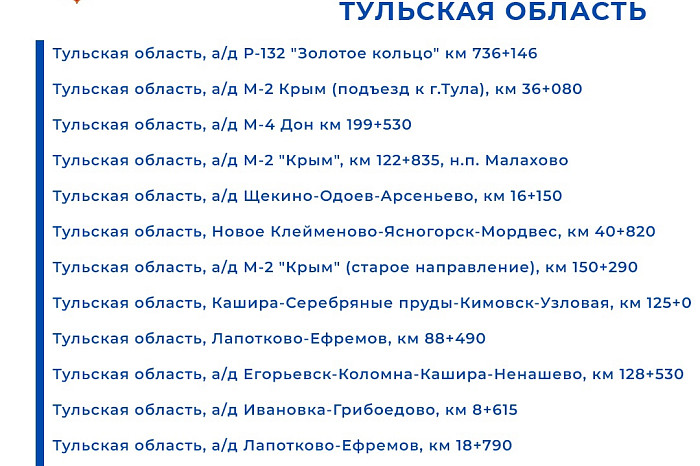 ТУЛЬСКАЯ ОБЛАСТЬ

Тульская область, а/д Р-132 "Золотое кольцо" км 736+146

Тульская область, а/д М-2 Крым (подъезд к г.Тула), км 36+080

Тульская область, а/д М-4 Дон км 199+530

Тульская область, а/д М-2 "Крым", км 122+835, н.п. Малахово

Тульская область, а/д Щекино-Одоев-Арсеньево, км 16+150

Тульская область, Новое Клейменово-Ясногорск-Мордвес, км 40+820

Тульская область, а/д М-2 "Крым" (старое направление), км 150+290

Тульская область, Кашира-Серебряные пруды-Кимовск-Узловая, км 125+0

Тульская область, Лапотково-Ефремов, км 88+490

Тульская область, а/д Егорьевск-Коломна-Кашира-Ненашево, км 128+530

Тульская область, а/д Ивановка-Грибоедово, км 8+615

Тульская область, а/д Лапотково-Ефремов, км 18+790